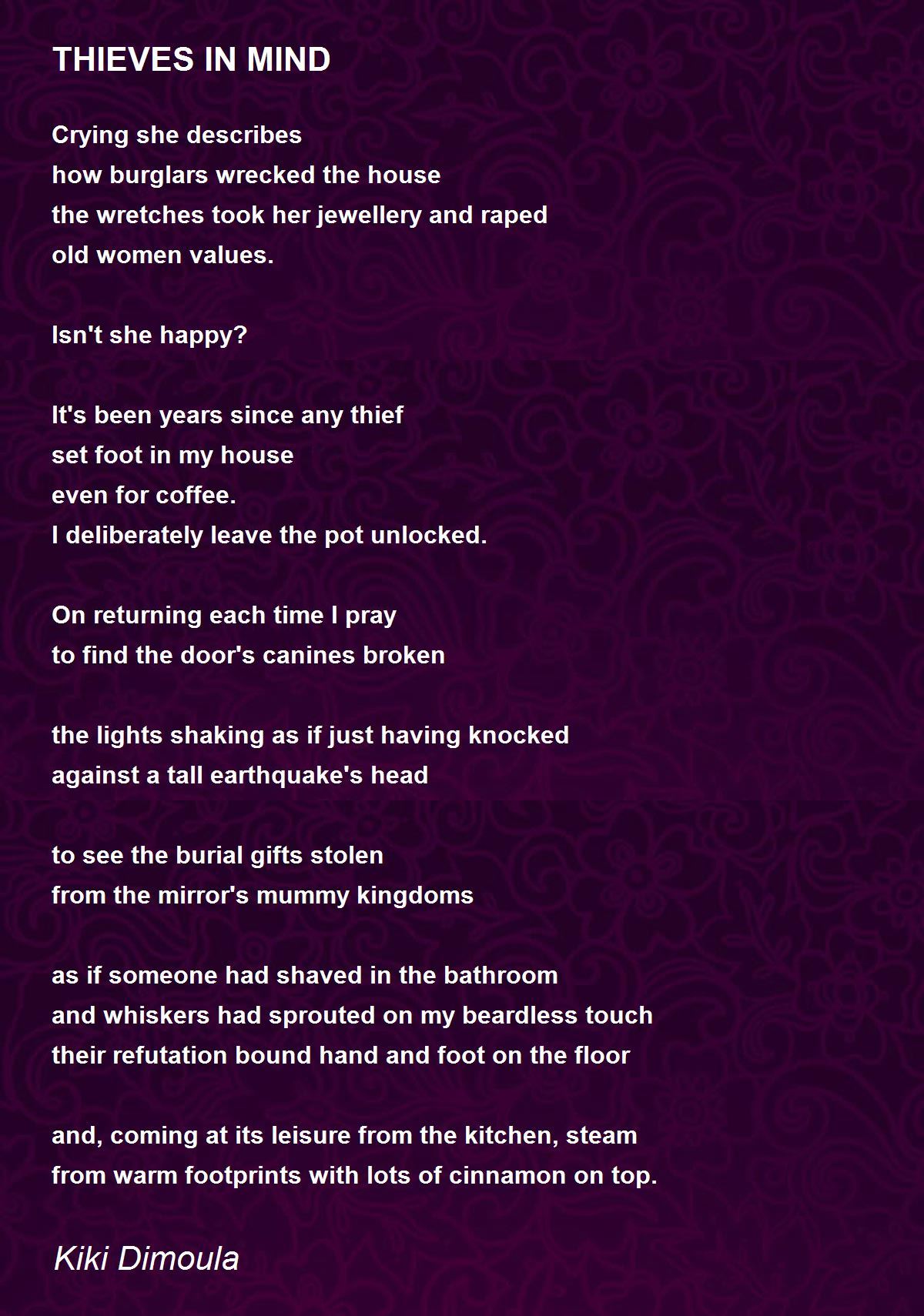 THIEVES IN MIND

Crying she describes
how burglars wrecked the house
the wretches took her jewellery and raped
old women values.

Isn't she happy?

It's been years since any thief
set foot in my house
even for coffee.
I deliberately leave the pot unlocked.

On returning each time I pray
to find the door's canines broken

the lights shaking as if just having knocked
against a tall earthquake's head

to see the burial gifts stolen
from the mirror's mummy kingdoms

as if someone had shaved in the bathroom
and whiskers had sprouted on my beardless touch
their refutation bound hand and foot on the floor

and, coming at its leisure from the kitchen, steam
from warm footprints with lots of cinnamon on top.

Kiki Dimoula